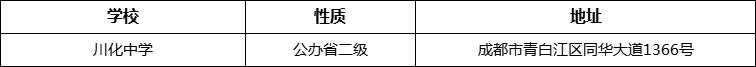 | 学校 | 性质 | 地址 |
|---|---|---|
| 川化中学 | 公办省二级 | 成都市青白江区同华大道1366号 |